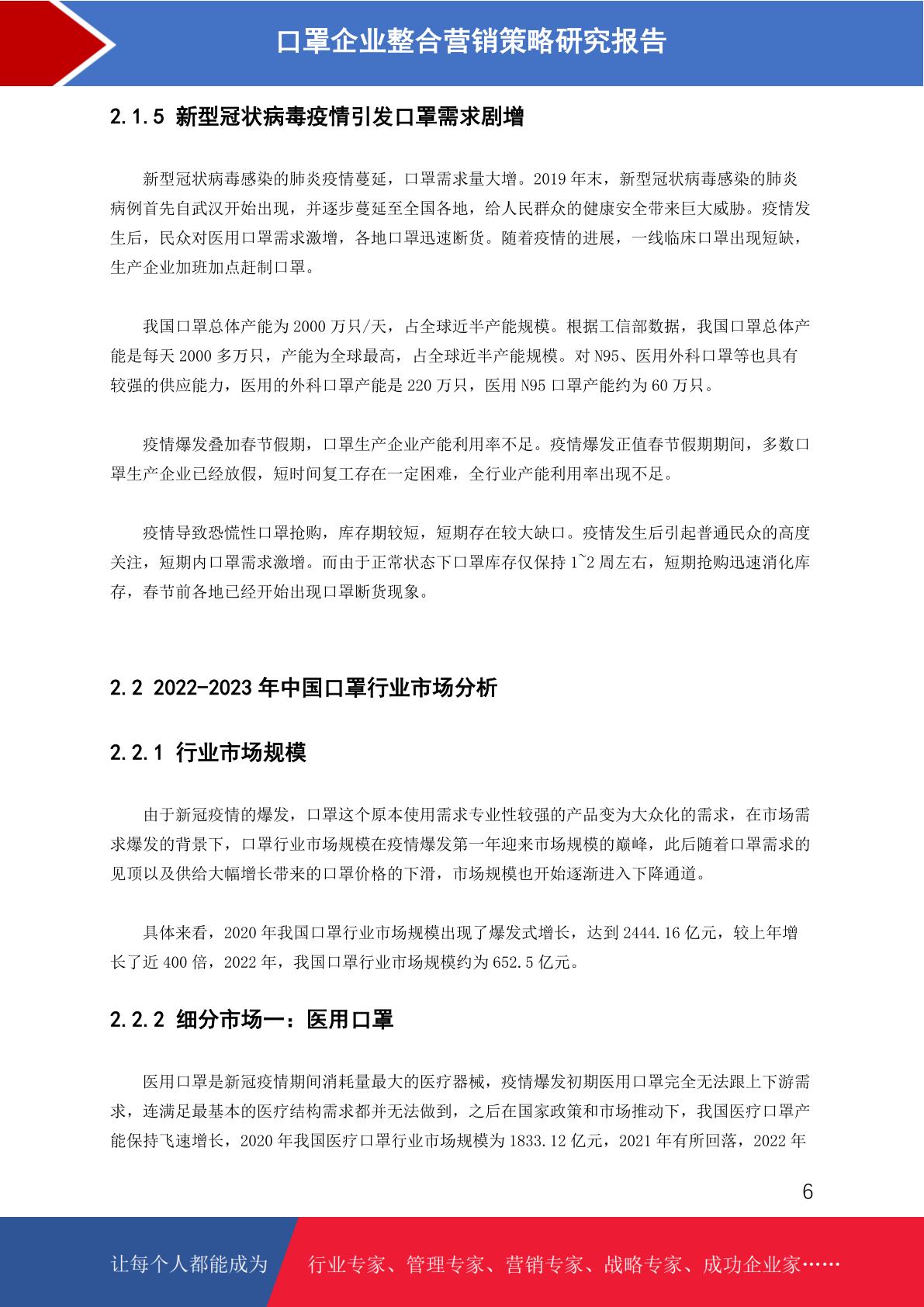 口罩企业整合营销策略研究报告

2.1.5 新型冠状病毒疫情引发口罩需求剧增

新型冠状病毒感染的肺炎疫情蔓延，口罩需求量大增。2019 年末，新型冠状病毒感染的肺炎病例首先自武汉开始出现，并逐步蔓延至全国各地，给人民群众的健康安全带来巨大威胁。疫情发生后，民众对医用口罩需求激增，各地口罩迅速断货。随着疫情的进展，一线临床口罩出现短缺，生产企业加班加点赶制口罩。

我国口罩总体产能为 2000 万只/天，占全球近半产能规模。根据工信部数据，我国口罩总体产能是每天 2000 多万只，产能为全球最高，占全球近半产能规模。对 N95、医用外科口罩等也具有较强的供应能力，医用的外科口罩产能是 220 万只，医用 N95 口罩产能约为 60 万只。

疫情爆发叠加春节假期，口罩生产企业产能利用率不足。疫情爆发正值春节假期期间，多数口罩生产企业已经放假，短时间复工存在一定困难，全行业产能利用率出现不足。

疫情导致恐慌性口罩抢购，库存期较短，短期存在较大缺口。疫情发生后引起普通民众的高度关注，短期内口罩需求激增。而由于正常状态下口罩库存仅保持 1~2 周左右，短期抢购迅速消化库存，春节前各地已经开始出现口罩断货现象。

2.2 2022-2023 年中国口罩行业市场分析

2.2.1 行业市场规模

由于新冠疫情的爆发，口罩这个原本使用需求专业性较强的产品变为大众化的需求，在市场需求爆发的背景下，口罩行业市场规模在疫情爆发第一年迎来市场规模的巅峰，此后随着口罩需求的见顶以及供给大幅增长带来的口罩价格的下滑，市场规模也开始逐渐进入下降通道。

具体来看，2020 年我国口罩行业市场规模出现了爆发式增长，达到 2444.16 亿元，较上年增长了近 400 倍，2022 年，我国口罩行业市场规模约为 652.5 亿元。

2.2.2 细分市场一：医用口罩

医用口罩是新冠疫情期间消耗量最大的医疗器械，疫情爆发初期医用口罩完全无法跟上下游需求，连满足最基本的医疗结构需求都并无法做到，之后在国家政策和市场推动下，我国医疗口罩产能保持飞速增长，2020 年我国医疗口罩行业市场规模为 1833.12 亿元，2021 年有所回落，2022 年

6

让每个人都能成为 行业专家、管理专家、营销专家、战略专家、成功企业家……